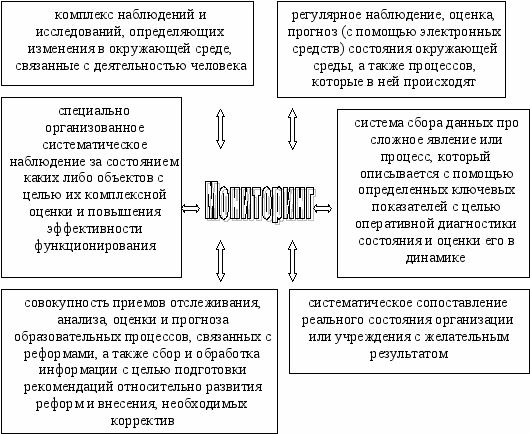 комплекс наблюдений и исследований, определяющих изменения в окружающей среде, связанные с деятельностью человека

регулярное наблюдение, оценка, прогноз (с помощью электронных средств) состояния окружающей среды, а также процессов, которые в ней происходят

специально организованное систематическое наблюдение за состоянием каких либо объектов с целью их комплексной оценки и повышения эффективности функционирования

Мониторинг

система сбора данных про сложное явление или процесс, который описывается с помощью определенных ключевых показателей с целью оперативной диагностики состояния и оценки его в динамике

совокупность приемов отслеживания, анализа, оценки и прогноза образовательных процессов, связанных с реформами, а также сбор и обработка информации с целью подготовки рекомендаций относительно развития реформ и внесения, необходимых корректив

систематическое сопоставление реального состояния организации или учреждения с желательным результатом